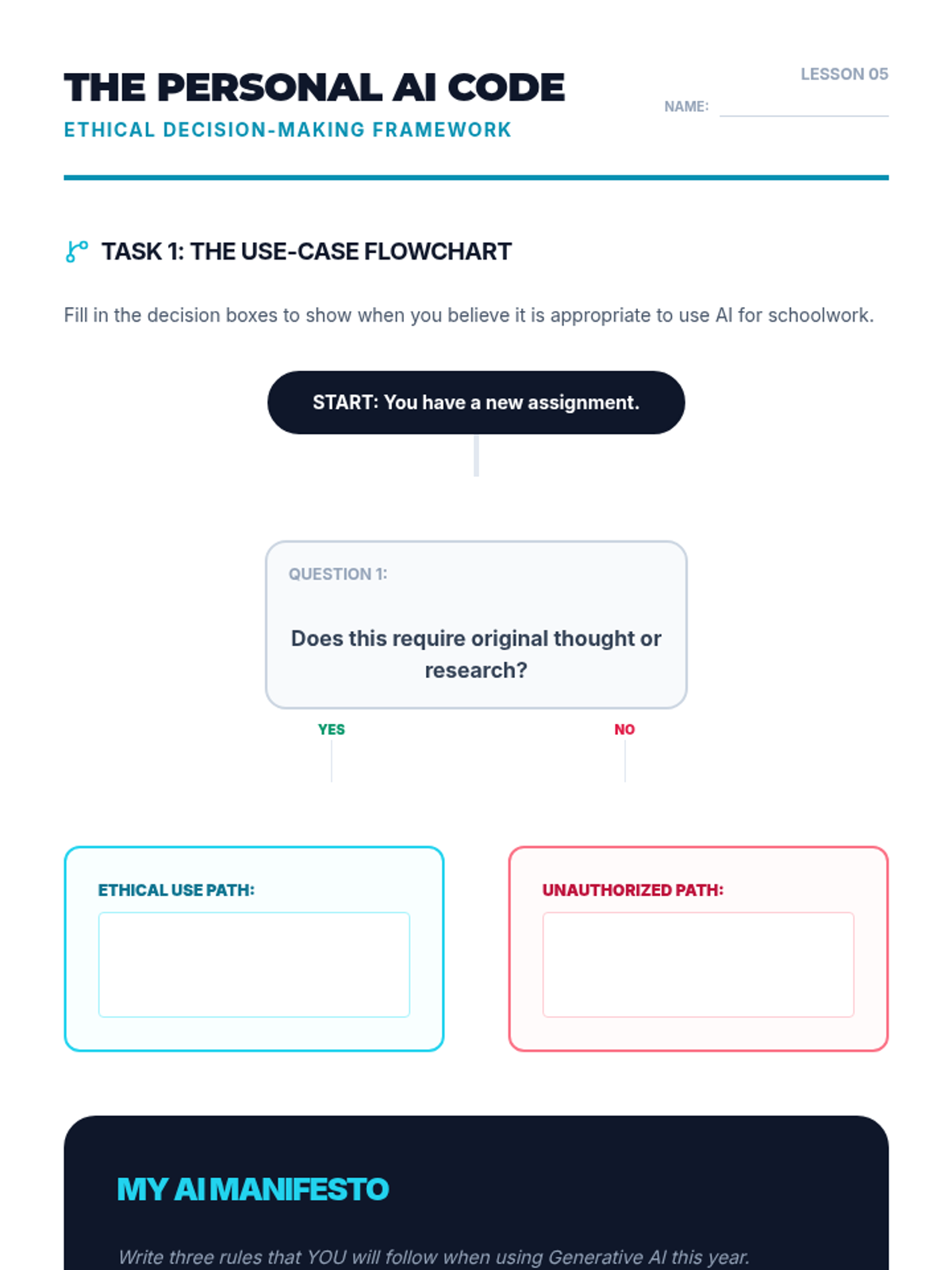 THE PERSONAL AI CODE
ETHICAL DECISION-MAKING FRAMEWORK

LESSON 05
NAME:

TASK 1: THE USE-CASE FLOWCHART

Fill in the decision boxes to show when you believe it is appropriate to use AI for schoolwork.

START: You have a new assignment.

QUESTION 1:
Does this require original thought or research?

YES
NO

ETHICAL USE PATH:

UNAUTHORIZED PATH:

MY AI MANIFESTO

Write three rules that YOU will follow when using Generative AI this year.